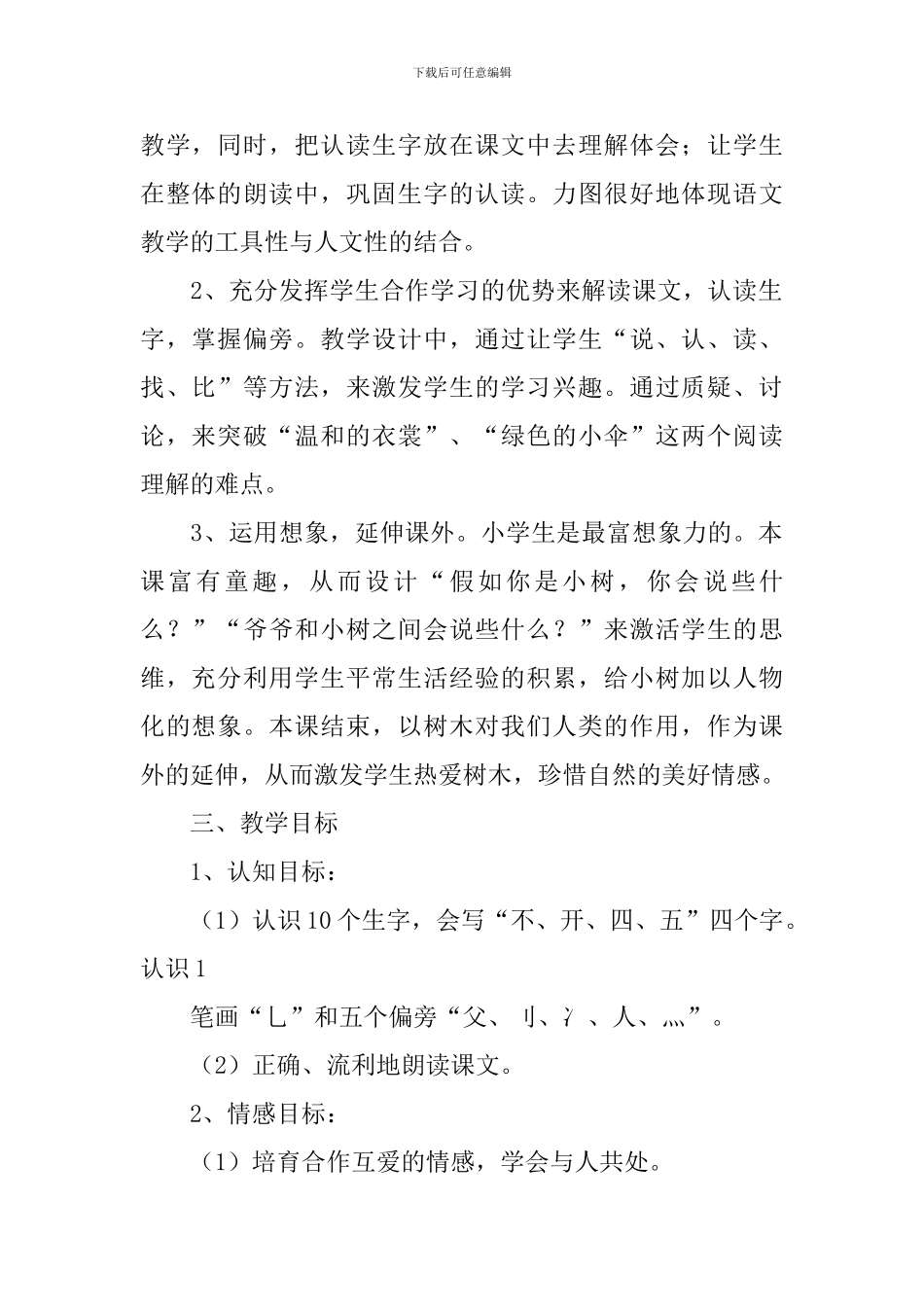 下载后可任意编辑

教学，同时，把认读生字放在课文中去理解体会；让学生在整体的朗读中，巩固生字的认读。力图很好地体现语文教学的工具性与人文性的结合。

2、充分发挥学生合作学习的优势来解读课文，认读生字，掌握偏旁。教学设计中，通过让学生“说、认、读、找、比”等方法，来激发学生的学习兴趣。通过质疑、讨论，来突破“温和的衣裳”、“绿色的小伞”这两个阅读理解的难点。

3、运用想象，延伸课外。小学生是最富想象力的。本课富有童趣，从而设计“假如你是小树，你会说些什么？”“爷爷和小树之间会说些什么？”来激活学生的思维，充分利用学生平常生活经验的积累，给小树加以人物化的想象。本课结束，以树木对我们人类的作用，作为课外的延伸，从而激发学生热爱树木，珍惜自然的美好情感。

三、教学目标

1、认知目标：

（1）认识10个生字，会写“不、开、四、五”四个字。认识1

笔画“乚”和五个偏旁“父、刂、冫、人、灬”。

（2）正确、流利地朗读课文。

2、情感目标：

（1）培育合作互爱的情感，学会与人共处。